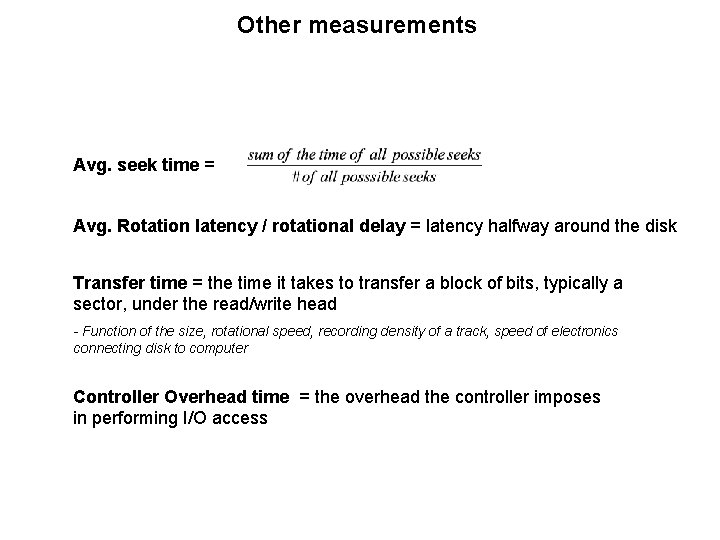 Other measurements

Avg. seek time = $\frac{sum\ of\ the\ time\ of\ all\ possible\ seeks}{\#\ of\ all\ posssible\ seeks}$

Avg. Rotation latency / rotational delay = latency halfway around the disk

Transfer time = the time it takes to transfer a block of bits, typically a sector, under the read/write head

- Function of the size, rotational speed, recording density of a track, speed of electronics connecting disk to computer

Controller Overhead time = the overhead the controller imposes in performing I/O access